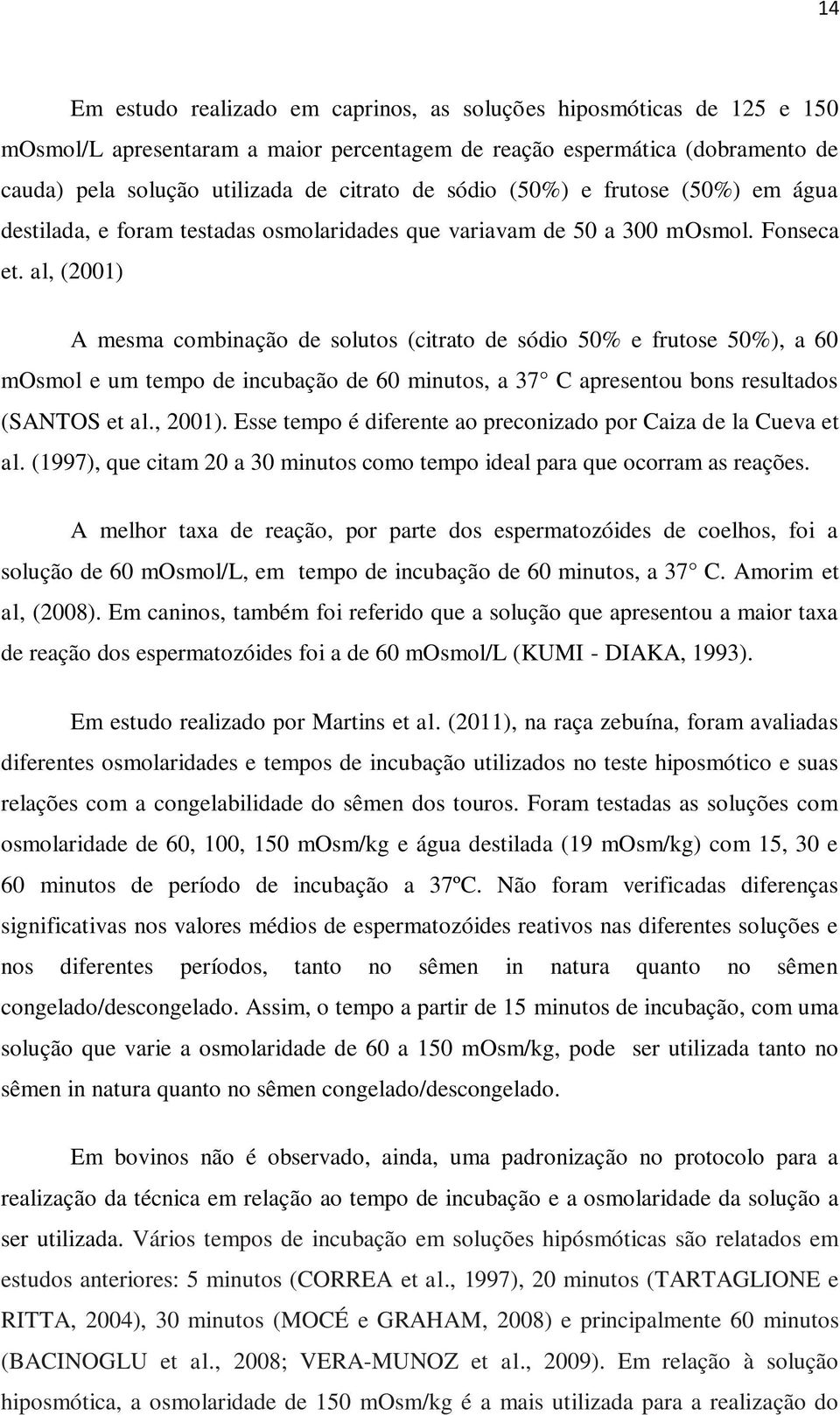 14

Em estudo realizado em caprinos, as soluções hiposmóticas de 125 e 150 mOsmol/L apresentaram a maior percentagem de reação espermática (dobramento de cauda) pela solução utilizada de citrato de sódio (50%) e frutose (50%) em água destilada, e foram testadas osmolaridades que variavam de 50 a 300 mOsmol. Fonseca et. al, (2001)

A mesma combinação de solutos (citrato de sódio 50% e frutose 50%), a 60 mOsmol e um tempo de incubação de 60 minutos, a 37° C apresentou bons resultados (SANTOS et al., 2001). Esse tempo é diferente ao preconizado por Caiza de la Cueva et al. (1997), que citam 20 a 30 minutos como tempo ideal para que ocorram as reações.

A melhor taxa de reação, por parte dos espermatozóides de coelhos, foi a solução de 60 mOsmol/L, em tempo de incubação de 60 minutos, a 37° C. Amorim et al, (2008). Em caninos, também foi referido que a solução que apresentou a maior taxa de reação dos espermatozóides foi a de 60 mOsmol/L (KUMI - DIAKA, 1993).

Em estudo realizado por Martins et al. (2011), na raça zebuína, foram avaliadas diferentes osmolaridades e tempos de incubação utilizados no teste hiposmótico e suas relações com a congelabilidade do sêmen dos touros. Foram testadas as soluções com osmolaridade de 60, 100, 150 mOsm/kg e água destilada (19 mOsm/kg) com 15, 30 e 60 minutos de período de incubação a 37ºC. Não foram verificadas diferenças significativas nos valores médios de espermatozóides reativos nas diferentes soluções e nos diferentes períodos, tanto no sêmen in natura quanto no sêmen congelado/descongelado. Assim, o tempo a partir de 15 minutos de incubação, com uma solução que varie a osmolaridade de 60 a 150 mOsm/kg, pode ser utilizada tanto no sêmen in natura quanto no sêmen congelado/descongelado.

Em bovinos não é observado, ainda, uma padronização no protocolo para a realização da técnica em relação ao tempo de incubação e a osmolaridade da solução a ser utilizada. Vários tempos de incubação em soluções hipósmóticas são relatados em estudos anteriores: 5 minutos (CORREA et al., 1997), 20 minutos (TARTAGLIONE e RITTA, 2004), 30 minutos (MOCÉ e GRAHAM, 2008) e principalmente 60 minutos (BACINOGLU et al., 2008; VERA-MUNOZ et al., 2009). Em relação à solução hiposmótica, a osmolaridade de 150 mOsm/kg é a mais utilizada para a realização do